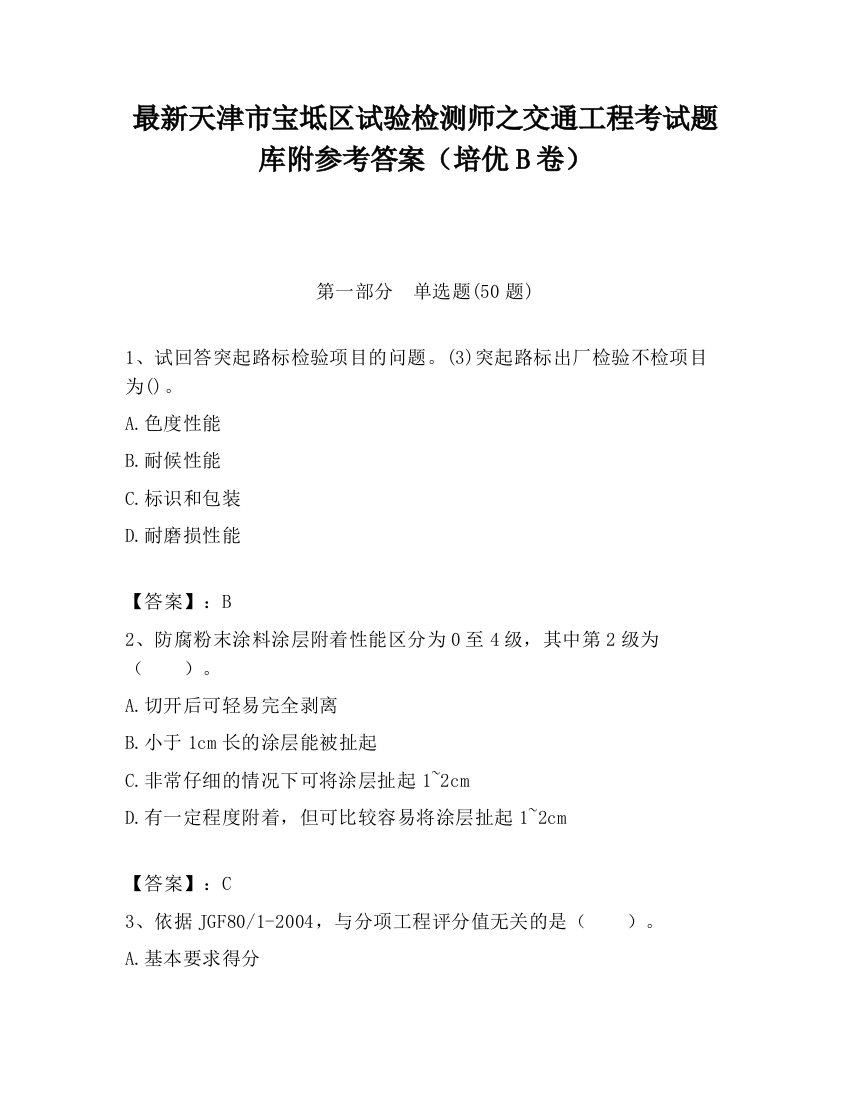 最新天津市宝坻区试验检测师之交通工程考试题库附参考答案（培优 B 卷）

第一部分　单选题(50 题)

1、试回答突起路标检验项目的问题。(3)突起路标出厂检验不检项目为()。

A.色度性能

B.耐候性能

C.标识和包装

D.耐磨损性能

【答案】：B

2、防腐粉末涂料涂层附着性能区分为 0 至 4 级，其中第 2 级为（　　）。

A.切开后可轻易完全剥离

B.小于 1cm 长的涂层能被扯起

C.非常仔细的情况下可将涂层扯起 1~2cm

D.有一定程度附着，但可比较容易将涂层扯起 1~2cm

【答案】：C

3、依据 JGF80/1-2004，与分项工程评分值无关的是（　　）。

A.基本要求得分